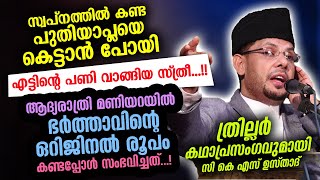 സ്വപ്നത്തിൽ കണ്ട പുതിയാപ്ലയെ കെട്ടാൻ പോയി

എട്ടിന്റെ പണി വാങ്ങിയ സ്ത്രീ...!!

ആദ്യരാത്രി മണിയറയിൽ ഭർത്താവിന്റെ ഒറിജിനൽ രൂപം കണ്ടപ്പോൾ സംഭവിച്ചത്...!

ത്രില്ലർ കഥാപ്രസംഗവുമായി സി കെ എസ് ഉസ്താദ്